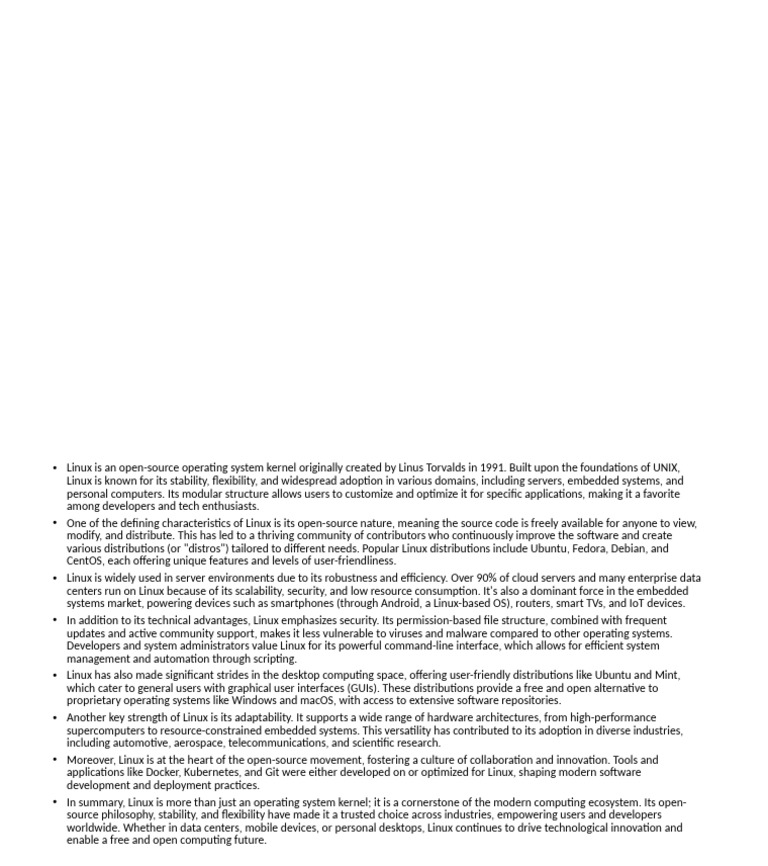 • Linux is an open-source operating system kernel originally created by Linus Torvalds in 1991. Built upon the foundations of UNIX, Linux is known for its stability, flexibility, and widespread adoption in various domains, including servers, embedded systems, and personal computers. Its modular structure allows users to customize and optimize it for specific applications, making it a favorite among developers and tech enthusiasts.

• One of the defining characteristics of Linux is its open-source nature, meaning the source code is freely available for anyone to view, modify, and distribute. This has led to a thriving community of contributors who continuously improve the software and create various distributions (or "distros") tailored to different needs. Popular Linux distributions include Ubuntu, Fedora, Debian, and CentOS, each offering unique features and levels of user-friendliness.

• Linux is widely used in server environments due to its robustness and efficiency. Over 90% of cloud servers and many enterprise data centers run on Linux because of its scalability, security, and low resource consumption. It's also a dominant force in the embedded systems market, powering devices such as smartphones (through Android, a Linux-based OS), routers, smart TVs, and IoT devices.

• In addition to its technical advantages, Linux emphasizes security. Its permission-based file structure, combined with frequent updates and active community support, makes it less vulnerable to viruses and malware compared to other operating systems. Developers and system administrators value Linux for its powerful command-line interface, which allows for efficient system management and automation through scripting.

• Linux has also made significant strides in the desktop computing space, offering user-friendly distributions like Ubuntu and Mint, which cater to general users with graphical user interfaces (GUIs). These distributions provide a free and open alternative to proprietary operating systems like Windows and macOS, with access to extensive software repositories.

• Another key strength of Linux is its adaptability. It supports a wide range of hardware architectures, from high-performance supercomputers to resource-constrained embedded systems. This versatility has contributed to its adoption in diverse industries, including automotive, aerospace, telecommunications, and scientific research.

• Moreover, Linux is at the heart of the open-source movement, fostering a culture of collaboration and innovation. Tools and applications like Docker, Kubernetes, and Git were either developed on or optimized for Linux, shaping modern software development and deployment practices.

• In summary, Linux is more than just an operating system kernel; it is a cornerstone of the modern computing ecosystem. Its open-source philosophy, stability, and flexibility have made it a trusted choice across industries, empowering users and developers worldwide. Whether in data centers, mobile devices, or personal desktops, Linux continues to drive technological innovation and enable a free and open computing future.